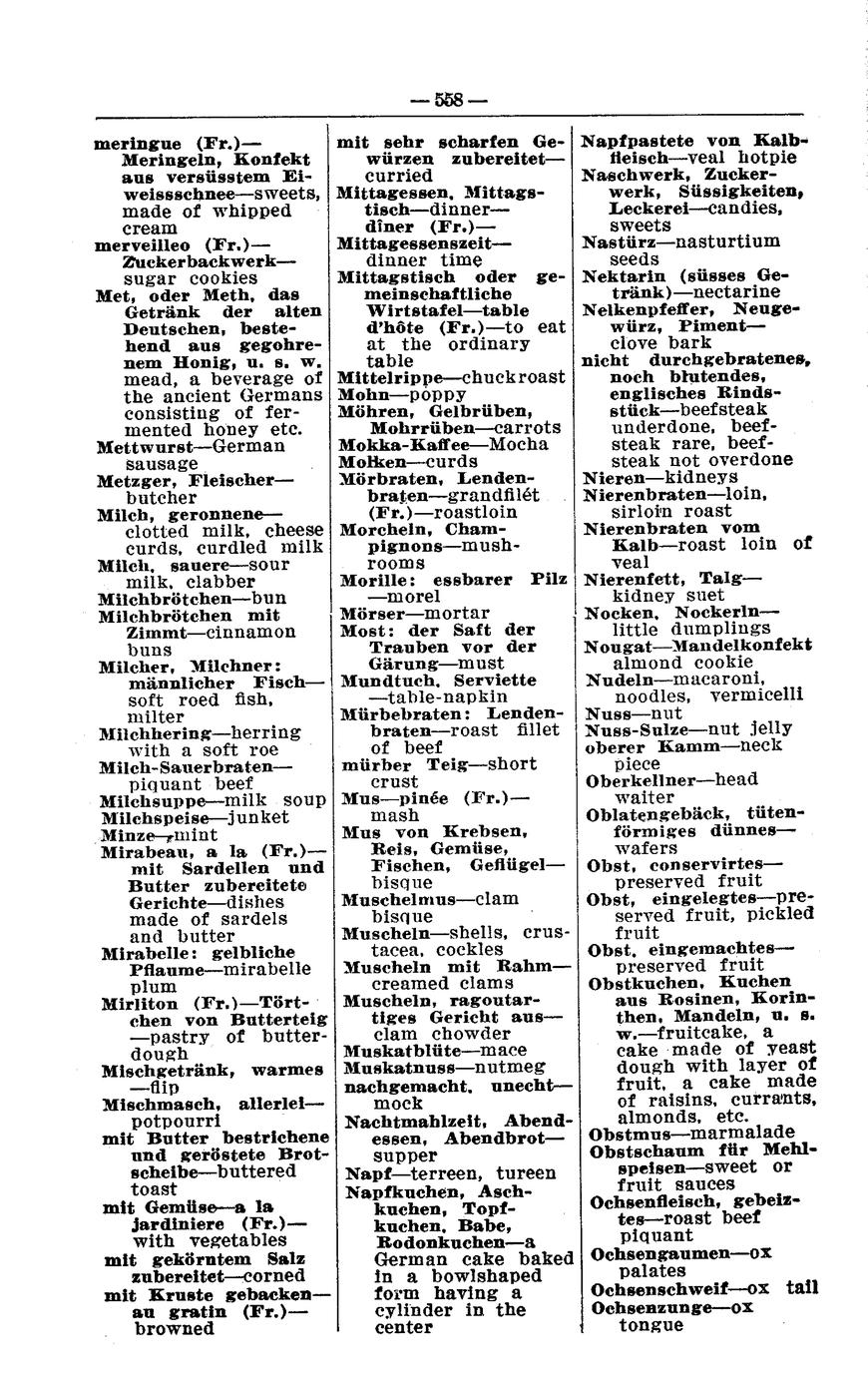 — 558 —

meringue (Fr.)—Meringeln, Konfekt aus versüsstem Eiweissschnee—sweets, made of whipped cream
merveilleo (Fr.)—Zuckerbackwerk—sugar cookies
Met, oder Meth, das Getränk der alten Deutschen, bestehend aus gegohrenem Honig, u. s. w. mead, a beverage of the ancient Germans consisting of fermented honey etc.
Mettwurst—German sausage
Metzger, Fleischer—butcher
Milch, geronnene—clotted milk, cheese curds, curdled milk
Milch, sauere—sour milk, clabber
Milchbrötchen—bun
Milchbrötchen mit Zimmt—cinnamon buns
Milcher, Milchner: männlicher Fisch—soft roed fish, milter
Milchhering—herring with a soft roe
Milch-Sauerbraten—piquant beef
Milchsuppe—milk soup
Milchspeise—junket
Minze—mint
Mirabeau, a la (Fr.)—mit Sardellen und Butter zubereitete Gerichte—dishes made of sardels and butter
Mirabelle: gelbliche Pflaume—mirabelle plum
Mirliton (Fr.)—Törtchen von Butterteig—pastry of butterdough
Mischgetränk, warmes—flip
Mischmasch, allerlei—potpourri
mit Butter bestrichene und geröstete Brotscheibe—buttered toast
mit Gemüse—a la jardiniere (Fr.)—with vegetables
mit gekörntem Salz zubereitet—corned
mit Kruste gebacken—au gratin (Fr.)—browned

mit sehr scharfen Gewürzen zubereitet—curried
Mittagessen, Mittagstisch—dinner—dîner (Fr.)—
Mittagessenszeit—dinner time
Mittagstisch oder gemeinschaftliche Wirtstafel—table d'hôte (Fr.)—to eat at the ordinary table
Mittelrippe—chuckroast
Mohn—poppy
Möhren, Gelbrüben, Mohrrüben—carrots
Mokka-Kaffee—Mocha
Molken—curds
Mörbraten, Lendenbraten—grandfilét (Fr.)—roastloin
Morcheln, Champignons—mushrooms
Morille: essbarer Pilz—morel
Mörser—mortar
Most: der Saft der Trauben vor der Gärung—must
Mundtuch, Serviette—table-napkin
Mürbebraten: Lendenbraten—roast fillet of beef
mürber Teig—short crust
Mus—pinée (Fr.)—mash
Mus von Krebsen, Reis, Gemüse, Fischen, Geflügel—bisque
Muschelmus—clam bisque
Muscheln—shells, crustacea, cockles
Muscheln mit Rahm—creamed clams
Muscheln, ragoutartiges Gericht aus—clam chowder
Muskatblüte—mace
Muskatnuss—nutmeg
nachgemacht, unecht—mock
Nachtmahlzeit, Abendessen, Abendbrot—supper
Napf—terreen, tureen
Napfkuchen, Aschkuchen, Topfkuchen, Babe, Rodonkuchen—a German cake baked in a bowlshaped form having a cylinder in the center

Napfpastete von Kalbfleisch—veal hotpie
Naschwerk, Zuckerwerk, Süssigkeiten, Leckerei—candies, sweets
Nastürz—nasturtium seeds
Nektarin (süsses Getränk)—nectarine
Nelkenpfeffer, Neugewürz, Piment—clove bark
nicht durchgebratenes, noch blutendes, englisches Rindsstück—beefsteak underdone, beefsteak rare, beefsteak not overdone
Nieren—kidneys
Nierenbraten—loin, sirloin roast
Nierenbraten vom Kalb—roast loin of veal
Nierenfett, Talg—kidney suet
Nocken, Nockerln—little dumplings
Nougat—Mandelkonfekt almond cookie
Nudeln—macaroni, noodles, vermicelli
Nuss—nut
Nuss-Sulze—nut jelly
oberer Kamm—neck piece
Oberkellner—head waiter
Oblatengebäck, tütenförmiges dünnes—wafers
Obst, conservirtes—preserved fruit
Obst, eingelegtes—preserved fruit, pickled fruit
Obst, eingemachtes—preserved fruit
Obstkuchen, Kuchen aus Rosinen, Korinthen, Mandeln, u. s. w.—fruitcake, a cake made of yeast dough with layer of fruit, a cake made of raisins, currants, almonds, etc.
Obstmus—marmalade
Obstschaum für Mehlspeisen—sweet or fruit sauces
Ochsenfleisch, gebeiztes—roast beef piquant
Ochsengaumen—ox palates
Ochsenschweif—ox tail
Ochsenzunge—ox tongue